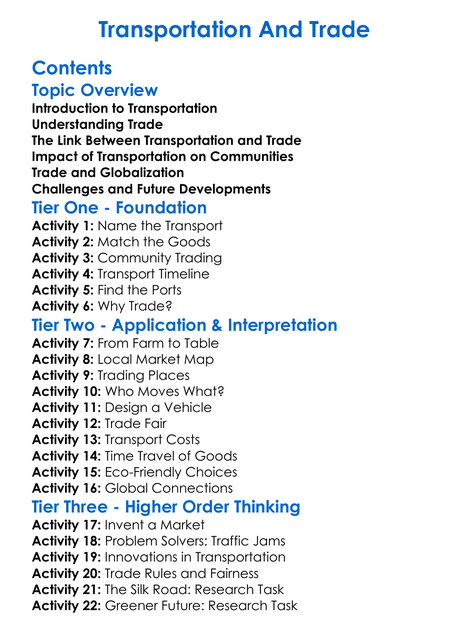 Transportation And Trade

Contents

Topic Overview

Introduction to Transportation
Understanding Trade
The Link Between Transportation and Trade
Impact of Transportation on Communities
Trade and Globalization
Challenges and Future Developments

Tier One - Foundation

Activity 1: Name the Transport
Activity 2: Match the Goods
Activity 3: Community Trading
Activity 4: Transport Timeline
Activity 5: Find the Ports
Activity 6: Why Trade?

Tier Two - Application & Interpretation

Activity 7: From Farm to Table
Activity 8: Local Market Map
Activity 9: Trading Places
Activity 10: Who Moves What?
Activity 11: Design a Vehicle
Activity 12: Trade Fair
Activity 13: Transport Costs
Activity 14: Time Travel of Goods
Activity 15: Eco-Friendly Choices
Activity 16: Global Connections

Tier Three - Higher Order Thinking

Activity 17: Invent a Market
Activity 18: Problem Solvers: Traffic Jams
Activity 19: Innovations in Transportation
Activity 20: Trade Rules and Fairness
Activity 21: The Silk Road: Research Task
Activity 22: Greener Future: Research Task